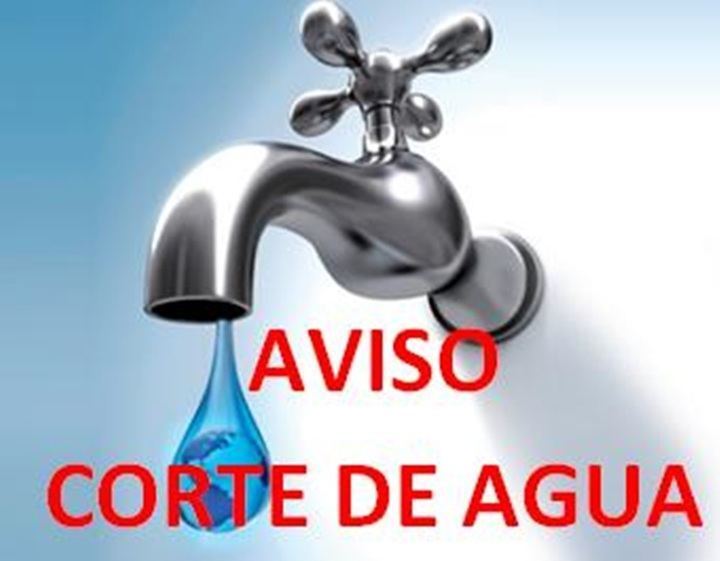 AVISO
CORTE DE AGUA